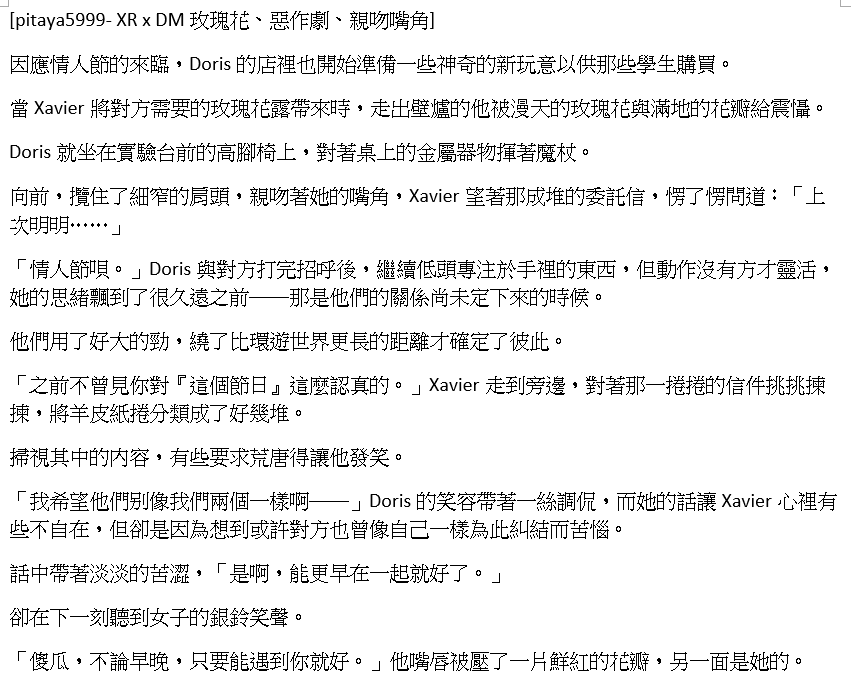 [pitaya5999- XR x DM 玫瑰花、惡作劇、親吻嘴角]

因應情人節的來臨，Doris 的店裡也開始準備一些神奇的新玩意以供那些學生購買。

當 Xavier 將對方需要的玫瑰花露帶來時，走出壁爐的他被漫天的玫瑰花與滿地的花瓣給震懾。

Doris 就坐在實驗台前的高腳椅上，對著桌上的金屬器物揮著魔杖。

向前，攬住了細窄的肩頭，親吻著她的嘴角，Xavier 望著那成堆的委託信，愣了愣問道：「上次明明……」

「情人節唄。」Doris 與對方打完招呼後，繼續低頭專注於手裡的東西，但動作沒有方才靈活，她的思緒飄到了很久遠之前——那是他們的關係尚未定下來的時候。

他們用了好大的勁，繞了比環遊世界更長的距離才確定了彼此。

「之前不曾見你對『這個節日』這麼認真的。」Xavier 走到旁邊，對著那一捲捲的信件挑挑揀揀，將羊皮紙捲分類成了好幾堆。

掃視其中的內容，有些要求荒唐得讓他發笑。

「我希望他們別像我們兩個一樣啊——」Doris 的笑容帶著一絲調侃，而她的話讓 Xavier 心裡有些不自在，但卻是因為想到或許對方也曾像自己一樣為此糾結而苦惱。

話中帶著淡淡的苦澀，「是啊，能更早在一起就好了。」

卻在下一刻聽到女子的銀鈴笑聲。

「傻瓜，不論早晚，只要能遇到你就好。」他嘴唇被壓了一片鮮紅的花瓣，另一面是她的。